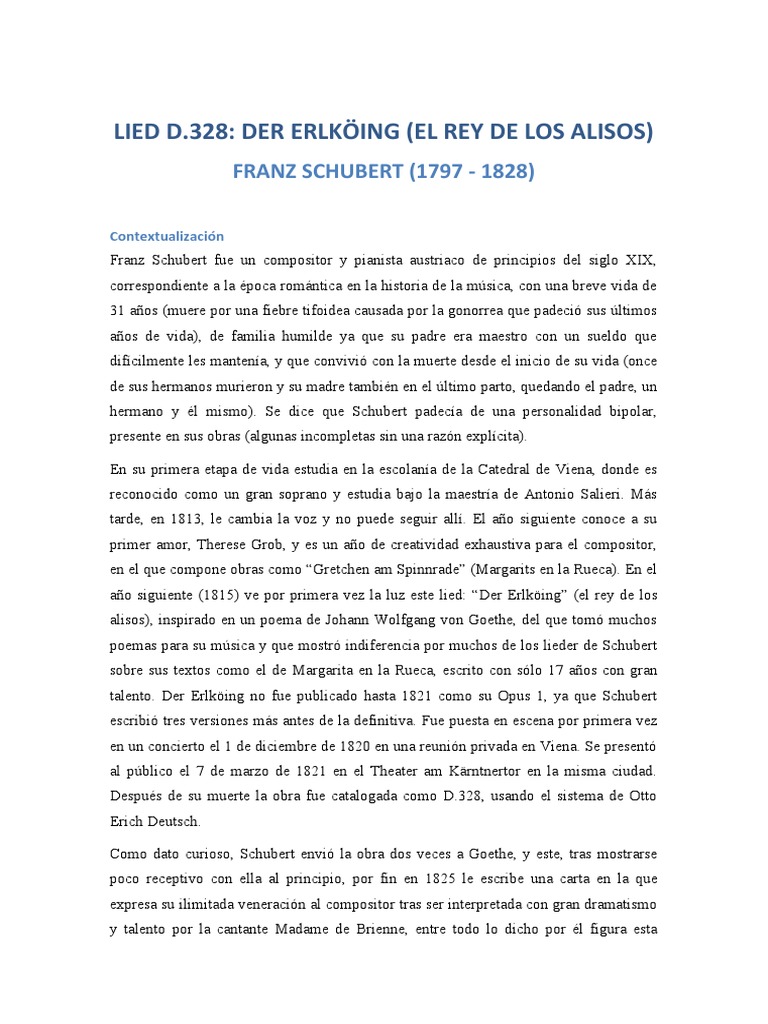 LIED D.328: DER ERLKÖING (EL REY DE LOS ALISOS)

FRANZ SCHUBERT (1797 - 1828)

Contextualización

Franz Schubert fue un compositor y pianista austriaco de principios del siglo XIX, correspondiente a la época romántica en la historia de la música, con una breve vida de 31 años (muere por una fiebre tifoidea causada por la gonorrea que padeció sus últimos años de vida), de familia humilde ya que su padre era maestro con un sueldo que difícilmente les mantenía, y que convivió con la muerte desde el inicio de su vida (once de sus hermanos murieron y su madre también en el último parto, quedando el padre, un hermano y él mismo). Se dice que Schubert padecía de una personalidad bipolar, presente en sus obras (algunas incompletas sin una razón explícita).

En su primera etapa de vida estudia en la escolanía de la Catedral de Viena, donde es reconocido como un gran soprano y estudia bajo la maestría de Antonio Salieri. Más tarde, en 1813, le cambia la voz y no puede seguir allí. El año siguiente conoce a su primer amor, Therese Grob, y es un año de creatividad exhaustiva para el compositor, en el que compone obras como “Gretchen am Spinnrade” (Margarits en la Rueca). En el año siguiente (1815) ve por primera vez la luz este lied: “Der Erlköing” (el rey de los alisos), inspirado en un poema de Johann Wolfgang von Goethe, del que tomó muchos poemas para su música y que mostró indiferencia por muchos de los lieder de Schubert sobre sus textos como el de Margarita en la Rueca, escrito con sólo 17 años con gran talento. Der Erlköing no fue publicado hasta 1821 como su Opus 1, ya que Schubert escribió tres versiones más antes de la definitiva. Fue puesta en escena por primera vez en un concierto el 1 de diciembre de 1820 en una reunión privada en Viena. Se presentó al público el 7 de marzo de 1821 en el Theater am Kärntnertor en la misma ciudad. Después de su muerte la obra fue catalogada como D.328, usando el sistema de Otto Erich Deutsch.

Como dato curioso, Schubert envió la obra dos veces a Goethe, y este, tras mostrarse poco receptivo con ella al principio, por fin en 1825 le escribe una carta en la que expresa su ilimitada veneración al compositor tras ser interpretada con gran dramatismo y talento por la cantante Madame de Brienne, entre todo lo dicho por él figura esta